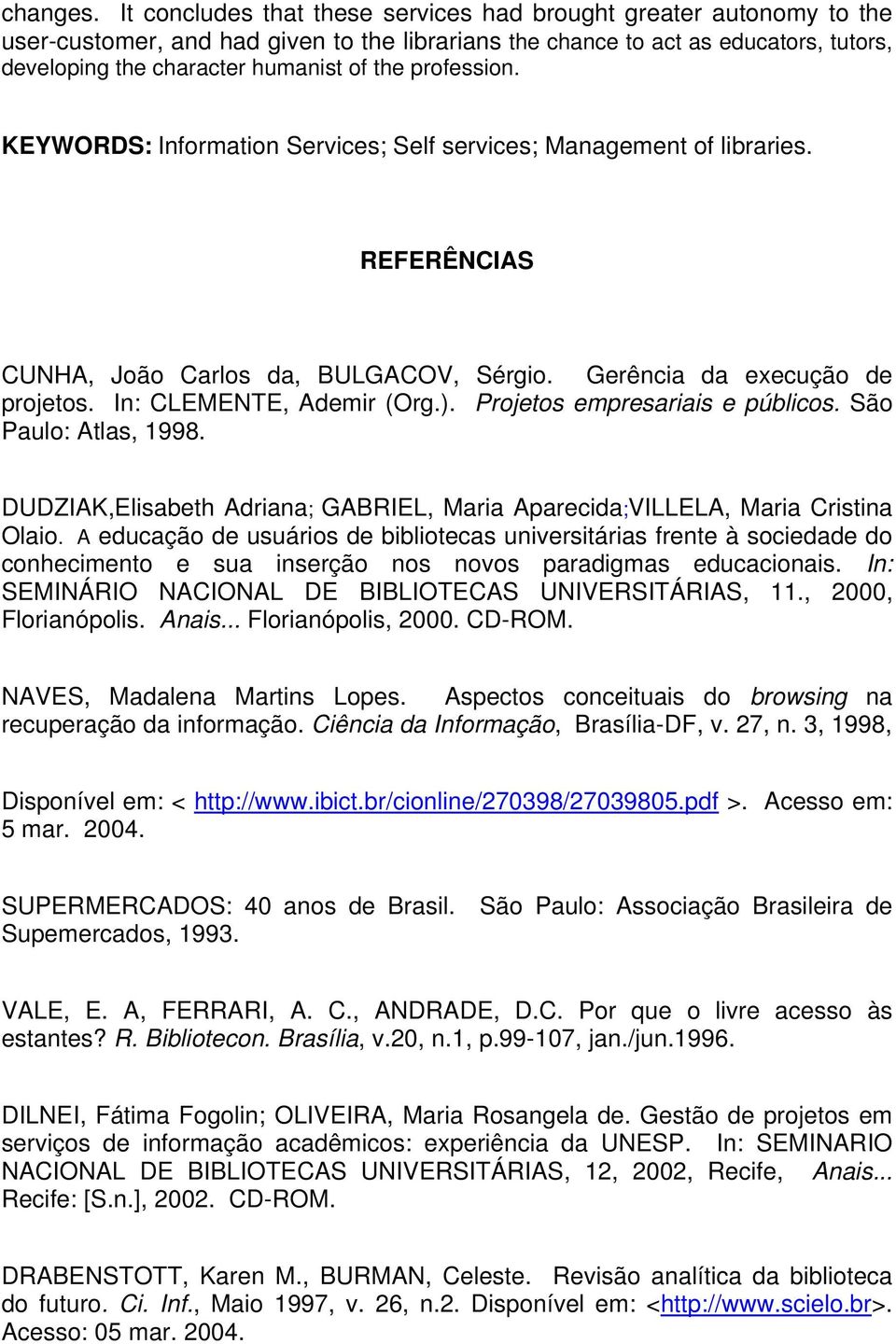 changes. It concludes that these services had brought greater autonomy to the user-customer, and had given to the librarians the chance to act as educators, tutors, developing the character humanist of the profession.

KEYWORDS: Information Services; Self services; Management of libraries.

REFERÊNCIAS

CUNHA, João Carlos da, BULGACOV, Sérgio. Gerência da execução de projetos. In: CLEMENTE, Ademir (Org.). Projetos empresariais e públicos. São Paulo: Atlas, 1998.

DUDZIAK,Elisabeth Adriana; GABRIEL, Maria Aparecida;VILLELA, Maria Cristina Olaio. A educação de usuários de bibliotecas universitárias frente à sociedade do conhecimento e sua inserção nos novos paradigmas educacionais. In: SEMINÁRIO NACIONAL DE BIBLIOTECAS UNIVERSITÁRIAS, 11., 2000, Florianópolis. Anais... Florianópolis, 2000. CD-ROM.

NAVES, Madalena Martins Lopes. Aspectos conceituais do browsing na recuperação da informação. Ciência da Informação, Brasília-DF, v. 27, n. 3, 1998,

Disponível em: < http://www.ibict.br/cionline/270398/27039805.pdf >. Acesso em: 5 mar. 2004.

SUPERMERCADOS: 40 anos de Brasil. São Paulo: Associação Brasileira de Supemercados, 1993.

VALE, E. A, FERRARI, A. C., ANDRADE, D.C. Por que o livre acesso às estantes? R. Bibliotecon. Brasília, v.20, n.1, p.99-107, jan./jun.1996.

DILNEI, Fátima Fogolin; OLIVEIRA, Maria Rosangela de. Gestão de projetos em serviços de informação acadêmicos: experiência da UNESP. In: SEMINARIO NACIONAL DE BIBLIOTECAS UNIVERSITÁRIAS, 12, 2002, Recife, Anais... Recife: [S.n.], 2002. CD-ROM.

DRABENSTOTT, Karen M., BURMAN, Celeste. Revisão analítica da biblioteca do futuro. Ci. Inf., Maio 1997, v. 26, n.2. Disponível em: <http://www.scielo.br>. Acesso: 05 mar. 2004.